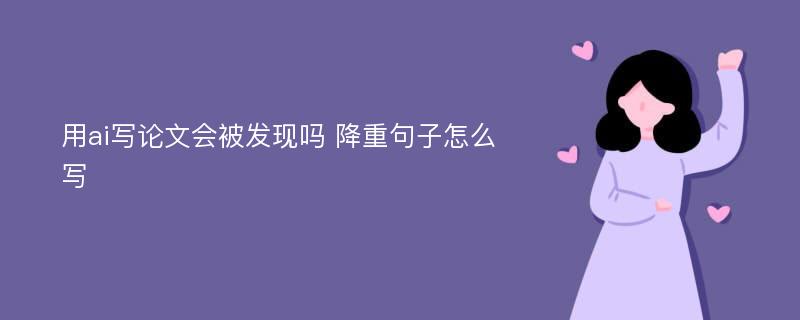 用ai写论文会被发现吗 降重句子怎么写